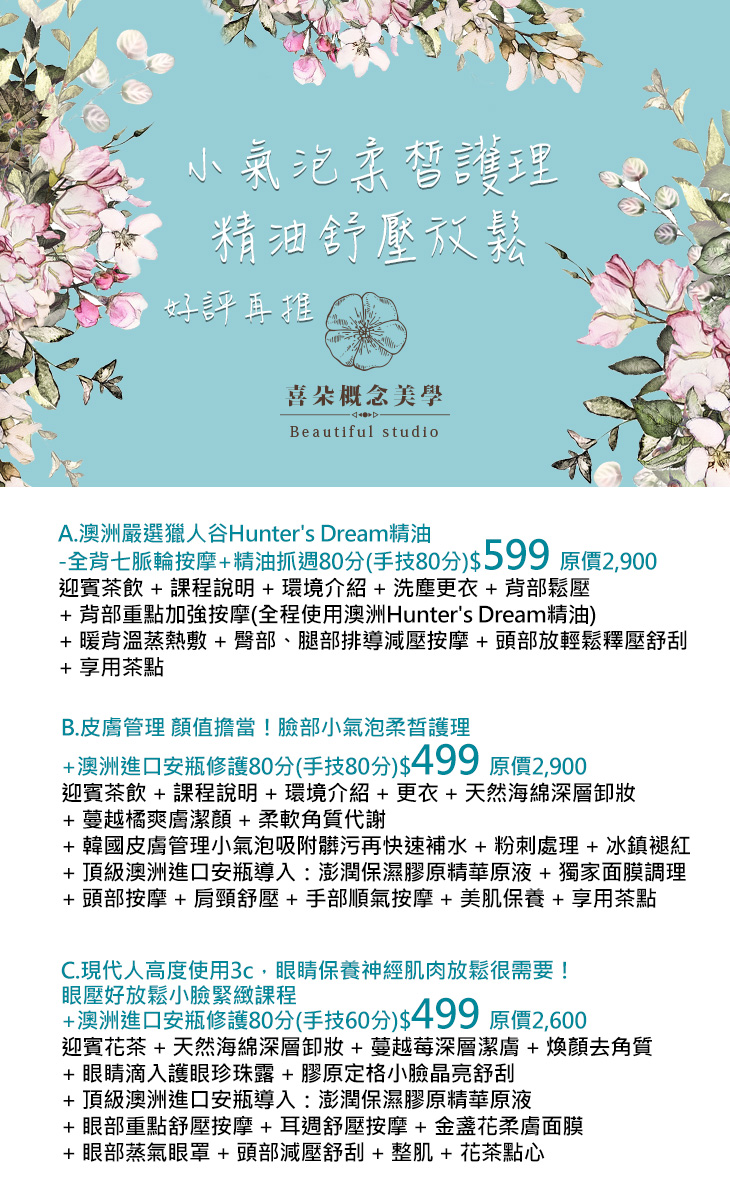 小氣泡柔皙護理
精油舒壓放鬆

好評再推

喜朵概念美學
Beautiful studio

A.澳洲嚴選獵人谷Hunter's Dream精油
-全背七脈輪按摩+精油抓週80分(手技80分)$599 原價2,900
迎賓茶飲 + 課程說明 + 環境介紹 + 洗塵更衣 + 背部鬆壓
+ 背部重點加強按摩(全程使用澳洲Hunter's Dream精油)
+ 暖背溫蒸熱敷 + 臀部、腿部排導減壓按摩 + 頭部放輕鬆釋壓舒刮
+ 享用茶點

B.皮膚管理 顏值擔當！臉部小氣泡柔皙護理
+澳洲進口安瓶修護80分(手技80分)$499 原價2,900
迎賓茶飲 + 課程說明 + 環境介紹 + 更衣 + 天然海綿深層卸妝
+ 蔓越橘爽膚潔顏 + 柔軟角質代謝
+ 韓國皮膚管理小氣泡吸附髒污再快速補水 + 粉刺處理 + 冰鎮褪紅
+ 頂級澳洲進口安瓶導入：澎潤保濕膠原精華原液 + 獨家面膜調理
+ 頭部按摩 + 肩頸舒壓 + 手部順氣按摩 + 美肌保養 + 享用茶點

C.現代人高度使用3c，眼睛保養神經肌肉放鬆很需要！
眼壓好放鬆小臉緊緻課程
+澳洲進口安瓶修護80分(手技60分)$499 原價2,600
迎賓花茶 + 天然海綿深層卸妝 + 蔓越莓深層潔膚 + 煥顏去角質
+ 眼睛滴入護眼珍珠露 + 膠原定格小臉晶亮舒刮
+ 頂級澳洲進口安瓶導入：澎潤保濕膠原精華原液
+ 眼部重點舒壓按摩 + 耳週舒壓按摩 + 金盞花柔膚面膜
+ 眼部蒸氣眼罩 + 頭部減壓舒刮 + 整肌 + 花茶點心